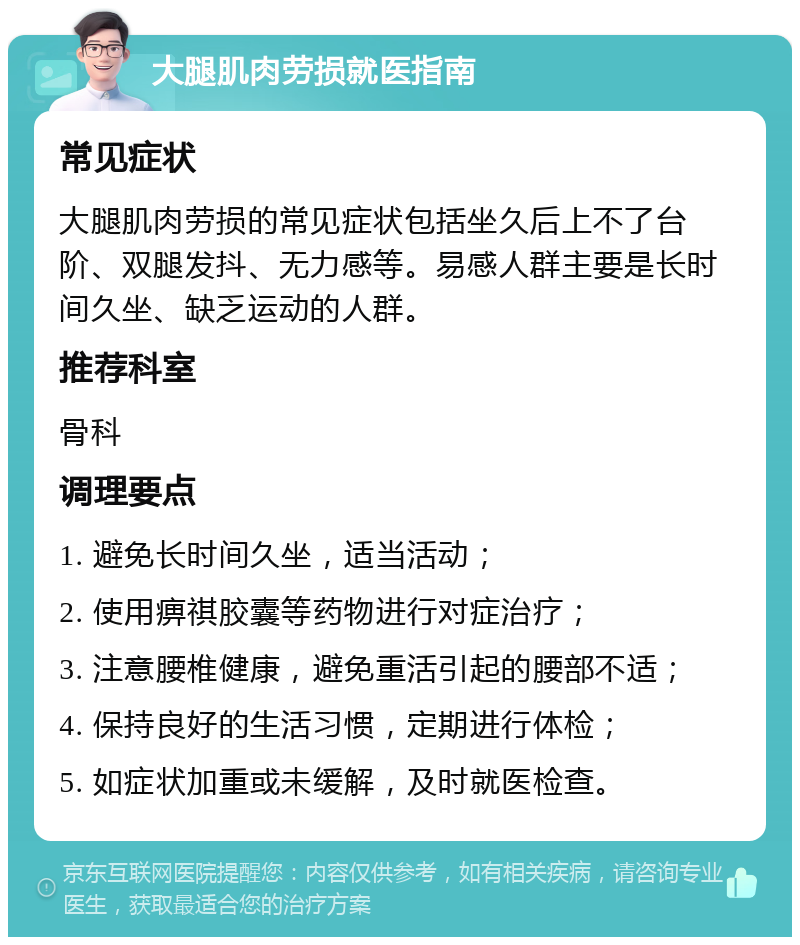 大腿肌肉劳损就医指南

常见症状

大腿肌肉劳损的常见症状包括坐久后上不了台阶、双腿发抖、无力感等。易感人群主要是长时间久坐、缺乏运动的人群。

推荐科室

骨科

调理要点

1. 避免长时间久坐，适当活动；

2. 使用痹祺胶囊等药物进行对症治疗；

3. 注意腰椎健康，避免重活引起的腰部不适；

4. 保持良好的生活习惯，定期进行体检；

5. 如症状加重或未缓解，及时就医检查。

京东互联网医院提醒您：内容仅供参考，如有相关疾病，请咨询专业医生，获取最适合您的治疗方案